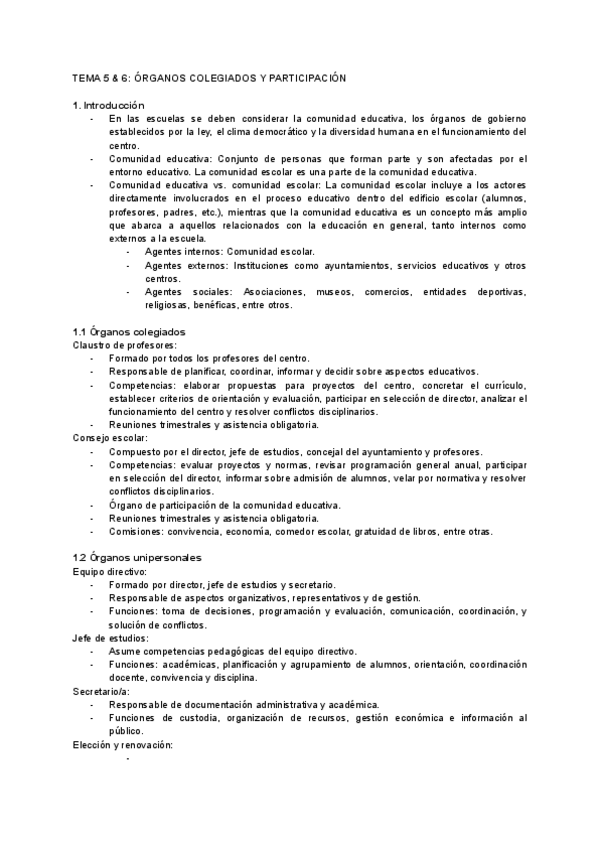 TEMA 5 & 6: ÓRGANOS COLEGIADOS Y PARTICIPACIÓN

1. Introducción
- En las escuelas se deben considerar la comunidad educativa, los órganos de gobierno establecidos por la ley, el clima democrático y la diversidad humana en el funcionamiento del centro.
- Comunidad educativa: Conjunto de personas que forman parte y son afectadas por el entorno educativo. La comunidad escolar es una parte de la comunidad educativa.
- Comunidad educativa vs. comunidad escolar: La comunidad escolar incluye a los actores directamente involucrados en el proceso educativo dentro del edificio escolar (alumnos, profesores, padres, etc.), mientras que la comunidad educativa es un concepto más amplio que abarca a aquellos relacionados con la educación en general, tanto internos como externos a la escuela.
  - Agentes internos: Comunidad escolar.
  - Agentes externos: Instituciones como ayuntamientos, servicios educativos y otros centros.
  - Agentes sociales: Asociaciones, museos, comercios, entidades deportivas, religiosas, benéficas, entre otros.

1.1 Órganos colegiados
Claustro de profesores:
- Formado por todos los profesores del centro.
- Responsable de planificar, coordinar, informar y decidir sobre aspectos educativos.
- Competencias: elaborar propuestas para proyectos del centro, concretar el currículo, establecer criterios de orientación y evaluación, participar en selección de director, analizar el funcionamiento del centro y resolver conflictos disciplinarios.
- Reuniones trimestrales y asistencia obligatoria.
Consejo escolar:
- Compuesto por el director, jefe de estudios, concejal del ayuntamiento y profesores.
- Competencias: evaluar proyectos y normas, revisar programación general anual, participar en selección del director, informar sobre admisión de alumnos, velar por normativa y resolver conflictos disciplinarios.
- Órgano de participación de la comunidad educativa.
- Reuniones trimestrales y asistencia obligatoria.
- Comisiones: convivencia, economía, comedor escolar, gratuidad de libros, entre otras.

1.2 Órganos unipersonales
Equipo directivo:
- Formado por director, jefe de estudios y secretario.
- Responsable de aspectos organizativos, representativos y de gestión.
- Funciones: toma de decisiones, programación y evaluación, comunicación, coordinación, y solución de conflictos.
Jefe de estudios:
- Asume competencias pedagógicas del equipo directivo.
- Funciones: académicas, planificación y agrupamiento de alumnos, orientación, coordinación docente, convivencia y disciplina.
Secretario/a:
- Responsable de documentación administrativa y académica.
- Funciones de custodia, organización de recursos, gestión económica e información al público.
Elección y renovación:
-